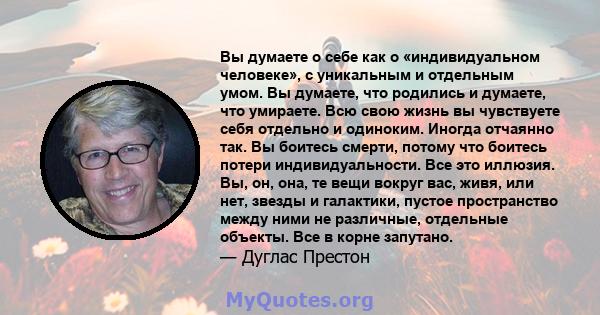 Вы думаете о себе как о «индивидуальном человеке», с уникальным и отдельным умом. Вы думаете, что родились и думаете, что умираете. Всю свою жизнь вы чувствуете себя отдельно и одиноким. Иногда отчаянно так. Вы боитесь смерти, потому что боитесь потери индивидуальности. Все это иллюзия. Вы, он, она, те вещи вокруг вас, живя, или нет, звезды и галактики, пустое пространство между ними не различные, отдельные объекты. Все в корне запутано.
— Дуглас Престон

MyQuotes.org